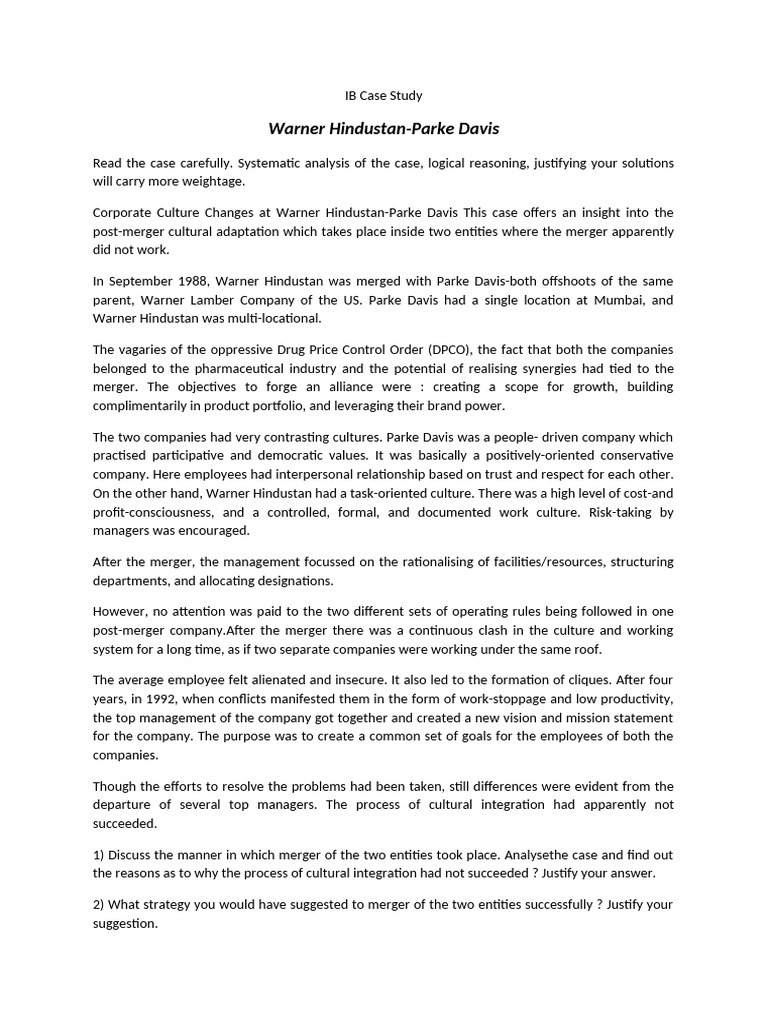 IB Case Study

Warner Hindustan-Parke Davis

Read the case carefully. Systematic analysis of the case, logical reasoning, justifying your solutions will carry more weightage.

Corporate Culture Changes at Warner Hindustan-Parke Davis This case offers an insight into the post-merger cultural adaptation which takes place inside two entities where the merger apparently did not work.

In September 1988, Warner Hindustan was merged with Parke Davis-both offshoots of the same parent, Warner Lamber Company of the US. Parke Davis had a single location at Mumbai, and Warner Hindustan was multi-locational.

The vagaries of the oppressive Drug Price Control Order (DPCO), the fact that both the companies belonged to the pharmaceutical industry and the potential of realising synergies had tied to the merger. The objectives to forge an alliance were : creating a scope for growth, building complimentarily in product portfolio, and leveraging their brand power.

The two companies had very contrasting cultures. Parke Davis was a people- driven company which practised participative and democratic values. It was basically a positively-oriented conservative company. Here employees had interpersonal relationship based on trust and respect for each other. On the other hand, Warner Hindustan had a task-oriented culture. There was a high level of cost-and profit-consciousness, and a controlled, formal, and documented work culture. Risk-taking by managers was encouraged.

After the merger, the management focussed on the rationalising of facilities/resources, structuring departments, and allocating designations.

However, no attention was paid to the two different sets of operating rules being followed in one post-merger company.After the merger there was a continuous clash in the culture and working system for a long time, as if two separate companies were working under the same roof.

The average employee felt alienated and insecure. It also led to the formation of cliques. After four years, in 1992, when conflicts manifested them in the form of work-stoppage and low productivity, the top management of the company got together and created a new vision and mission statement for the company. The purpose was to create a common set of goals for the employees of both the companies.

Though the efforts to resolve the problems had been taken, still differences were evident from the departure of several top managers. The process of cultural integration had apparently not succeeded.

1) Discuss the manner in which merger of the two entities took place. Analysethe case and find out the reasons as to why the process of cultural integration had not succeeded ? Justify your answer.

2) What strategy you would have suggested to merger of the two entities successfully ? Justify your suggestion.